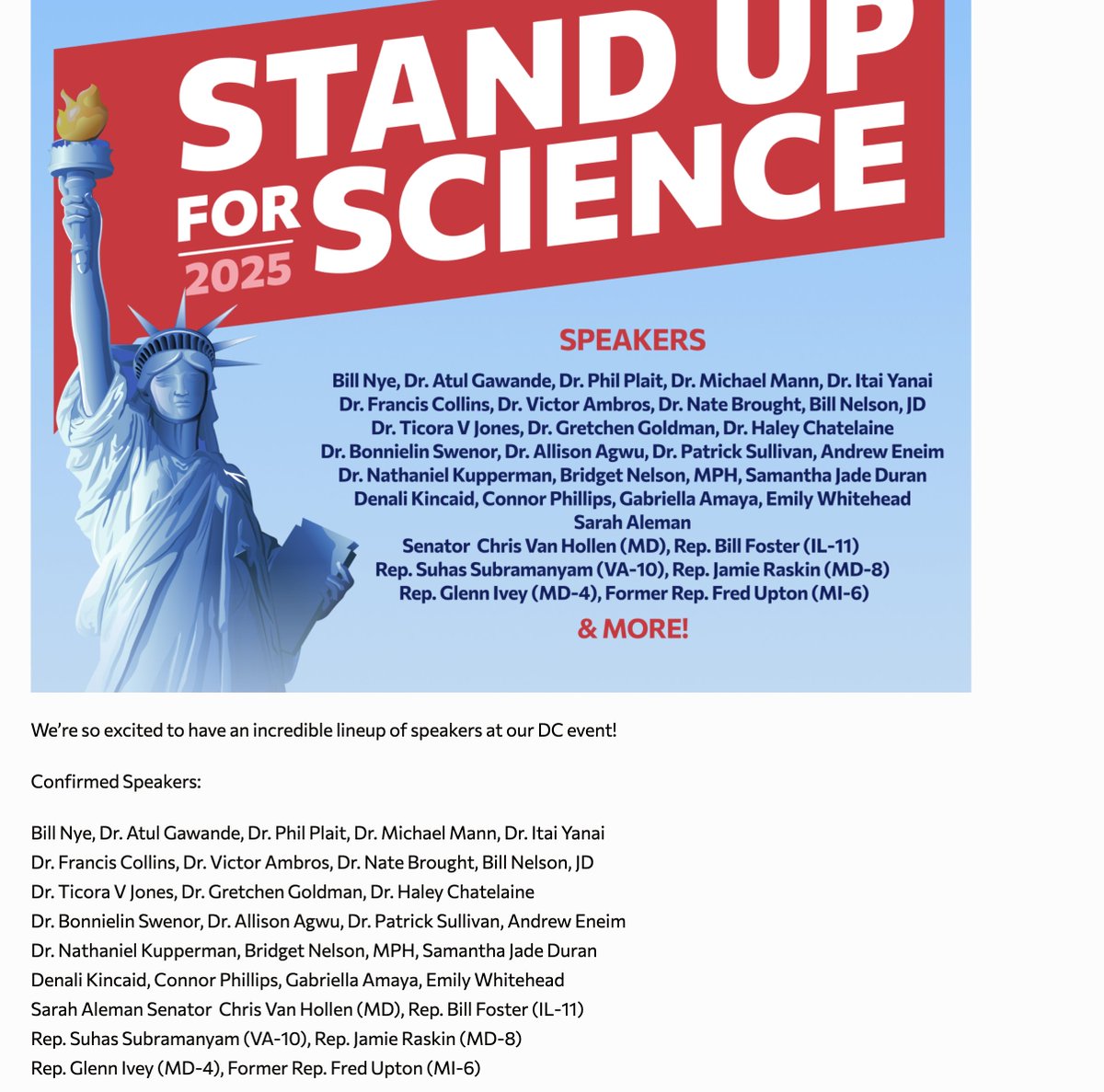 STAND UP FOR SCIENCE 2025

SPEAKERS

Bill Nye, Dr. Atul Gawande, Dr. Phil Plait, Dr. Michael Mann, Dr. Itai Yanai
Dr. Francis Collins, Dr. Victor Ambros, Dr. Nate Brought, Bill Nelson, JD
Dr. Ticora V Jones, Dr. Gretchen Goldman, Dr. Haley Chatelaine
Dr. Bonnielin Swenor, Dr. Allison Agwu, Dr. Patrick Sullivan, Andrew Eneim
Dr. Nathaniel Kupperman, Bridget Nelson, MPH, Samantha Jade Duran
Denali Kincaid, Connor Phillips, Gabriella Amaya, Emily Whitehead
Sarah Aleman
Senator Chris Van Hollen (MD), Rep. Bill Foster (IL-11)
Rep. Suhas Subramanyam (VA-10), Rep. Jamie Raskin (MD-8)
Rep. Glenn Ivey (MD-4), Former Rep. Fred Upton (MI-6)

& MORE!

We're so excited to have an incredible lineup of speakers at our DC event!

Confirmed Speakers:

Bill Nye, Dr. Atul Gawande, Dr. Phil Plait, Dr. Michael Mann, Dr. Itai Yanai
Dr. Francis Collins, Dr. Victor Ambros, Dr. Nate Brought, Bill Nelson, JD
Dr. Ticora V Jones, Dr. Gretchen Goldman, Dr. Haley Chatelaine
Dr. Bonnielin Swenor, Dr. Allison Agwu, Dr. Patrick Sullivan, Andrew Eneim
Dr. Nathaniel Kupperman, Bridget Nelson, MPH, Samantha Jade Duran
Denali Kincaid, Connor Phillips, Gabriella Amaya, Emily Whitehead
Sarah Aleman Senator Chris Van Hollen (MD), Rep. Bill Foster (IL-11)
Rep. Suhas Subramanyam (VA-10), Rep. Jamie Raskin (MD-8)
Rep. Glenn Ivey (MD-4), Former Rep. Fred Upton (MI-6)